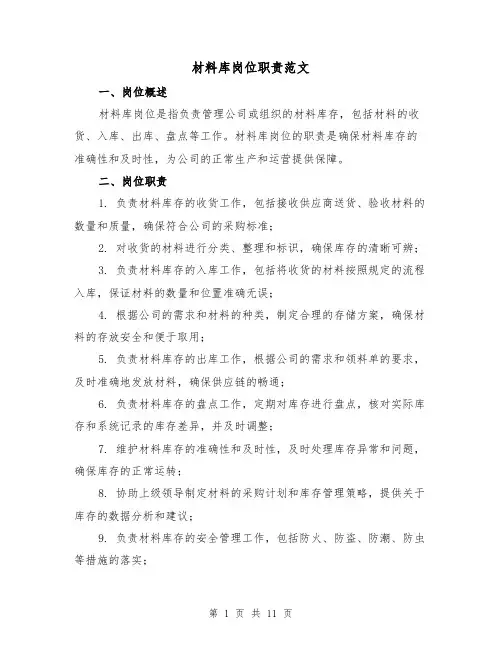 材料库岗位职责范文

一、岗位概述

材料库岗位是指负责管理公司或组织的材料库存，包括材料的收货、入库、出库、盘点等工作。材料库岗位的职责是确保材料库存的准确性和及时性，为公司的正常生产和运营提供保障。

二、岗位职责

1. 负责材料库存的收货工作，包括接收供应商送货、验收材料的数量和质量，确保符合公司的采购标准；

2. 对收货的材料进行分类、整理和标识，确保库存的清晰可辨；

3. 负责材料库存的入库工作，包括将收货的材料按照规定的流程入库，保证材料的数量和位置准确无误；

4. 根据公司的需求和材料的种类，制定合理的存储方案，确保材料的存放安全和便于取用；

5. 负责材料库存的出库工作，根据公司的需求和领料单的要求，及时准确地发放材料，确保供应链的畅通；

6. 负责材料库存的盘点工作，定期对库存进行盘点，核对实际库存和系统记录的库存差异，并及时调整；

7. 维护材料库存的准确性和及时性，及时处理库存异常和问题，确保库存的正常运转；

8. 协助上级领导制定材料的采购计划和库存管理策略，提供关于库存的数据分析和建议；

9. 负责材料库存的安全管理工作，包括防火、防盗、防潮、防虫等措施的落实；

第 1 页 共 11 页